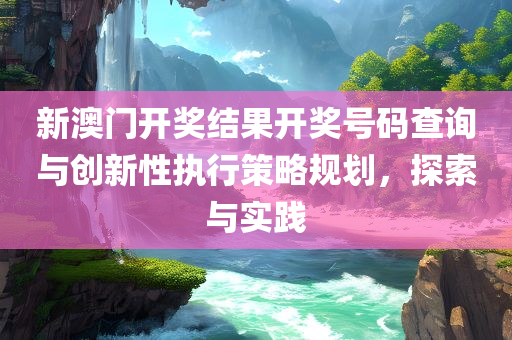 新澳门开奖结果开奖号码查询与创新性执行策略规划，探索与实践